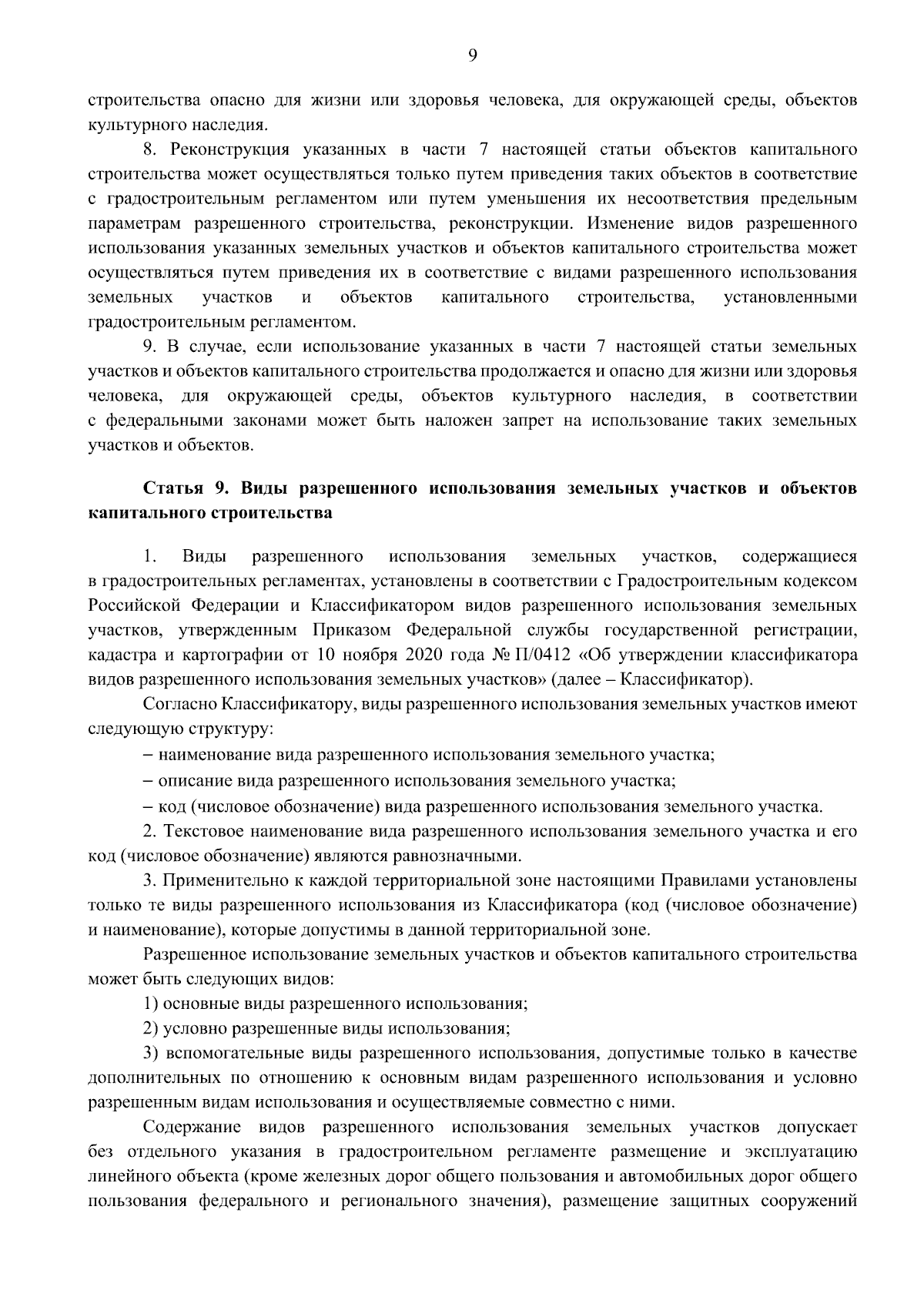 9

строительства опасно для жизни или здоровья человека, для окружающей среды, объектов культурного наследия.

8. Реконструкция указанных в части 7 настоящей статьи объектов капитального строительства может осуществляться только путем приведения таких объектов в соответствие с градостроительным регламентом или путем уменьшения их несоответствия предельным параметрам разрешенного строительства, реконструкции. Изменение видов разрешенного использования указанных земельных участков и объектов капитального строительства может осуществляться путем приведения их в соответствие с видами разрешенного использования земельных участков и объектов капитального строительства, установленными градостроительным регламентом.

9. В случае, если использование указанных в части 7 настоящей статьи земельных участков и объектов капитального строительства продолжается и опасно для жизни или здоровья человека, для окружающей среды, объектов культурного наследия, в соответствии с федеральными законами может быть наложен запрет на использование таких земельных участков и объектов.

Статья 9. Виды разрешенного использования земельных участков и объектов капитального строительства

1. Виды разрешенного использования земельных участков, содержащиеся в градостроительных регламентах, установлены в соответствии с Градостроительным кодексом Российской Федерации и Классификатором видов разрешенного использования земельных участков, утвержденным Приказом Федеральной службы государственной регистрации, кадастра и картографии от 10 ноября 2020 года № П/0412 «Об утверждении классификатора видов разрешенного использования земельных участков» (далее – Классификатор).

Согласно Классификатору, виды разрешенного использования земельных участков имеют следующую структуру:

– наименование вида разрешенного использования земельного участка;

– описание вида разрешенного использования земельного участка;

– код (числовое обозначение) вида разрешенного использования земельного участка.

2. Текстовое наименование вида разрешенного использования земельного участка и его код (числовое обозначение) являются равнозначными.

3. Применительно к каждой территориальной зоне настоящими Правилами установлены только те виды разрешенного использования из Классификатора (код (числовое обозначение) и наименование), которые допустимы в данной территориальной зоне.

Разрешенное использование земельных участков и объектов капитального строительства может быть следующих видов:

1) основные виды разрешенного использования;

2) условно разрешенные виды использования;

3) вспомогательные виды разрешенного использования, допустимые только в качестве дополнительных по отношению к основным видам разрешенного использования и условно разрешенным видам использования и осуществляемые совместно с ними.

Содержание видов разрешенного использования земельных участков допускает без отдельного указания в градостроительном регламенте размещение и эксплуатацию линейного объекта (кроме железных дорог общего пользования и автомобильных дорог общего пользования федерального и регионального значения), размещение защитных сооружений